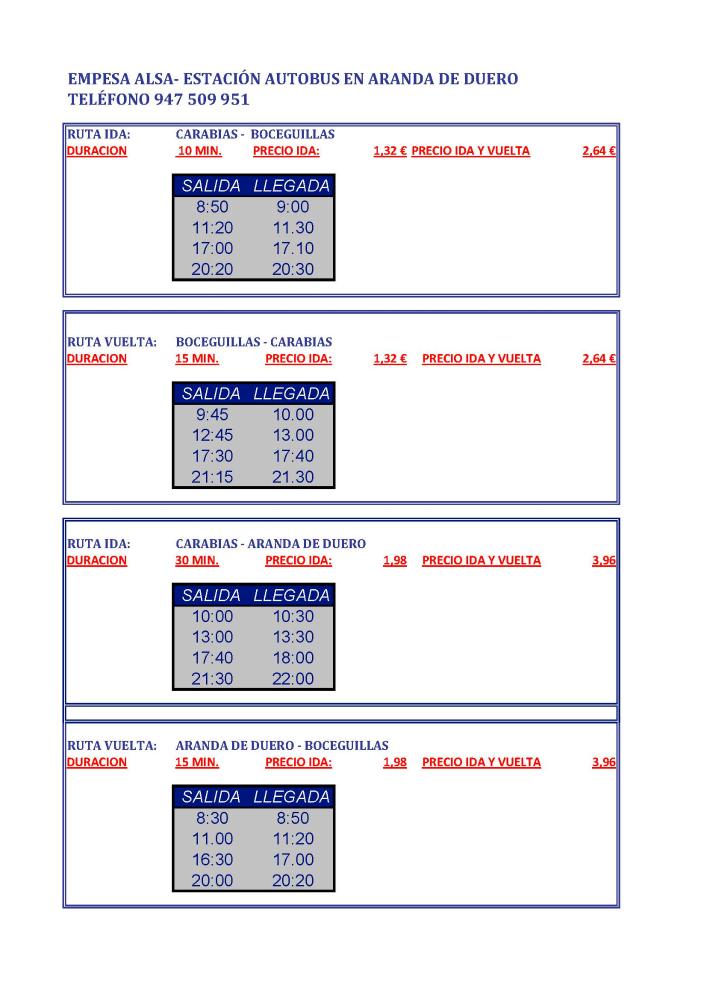 EMPESA ALSA- ESTACIÓN AUTOBUS EN ARANDA DE DUERO
TELÉFONO 947 509 951

RUTA IDA: CARABIAS - BOCEGUILLAS
DURACION 10 MIN. PRECIO IDA: 1,32 € PRECIO IDA Y VUELTA 2,64 €

| SALIDA | LLEGADA |
|---|---|
| 8:50 | 9:00 |
| 11:20 | 11.30 |
| 17:00 | 17.10 |
| 20:20 | 20:30 |

RUTA VUELTA: BOCEGUILLAS - CARABIAS
DURACION 15 MIN. PRECIO IDA: 1,32 € PRECIO IDA Y VUELTA 2,64 €

| SALIDA | LLEGADA |
|---|---|
| 9:45 | 10.00 |
| 12:45 | 13.00 |
| 17:30 | 17:40 |
| 21:15 | 21.30 |

RUTA IDA: CARABIAS - ARANDA DE DUERO
DURACION 30 MIN. PRECIO IDA: 1,98 PRECIO IDA Y VUELTA 3,96

| SALIDA | LLEGADA |
|---|---|
| 10:00 | 10:30 |
| 13:00 | 13:30 |
| 17:40 | 18:00 |
| 21:30 | 22:00 |

RUTA VUELTA: ARANDA DE DUERO - BOCEGUILLAS
DURACION 15 MIN. PRECIO IDA: 1,98 PRECIO IDA Y VUELTA 3,96

| SALIDA | LLEGADA |
|---|---|
| 8:30 | 8:50 |
| 11.00 | 11:20 |
| 16:30 | 17.00 |
| 20:00 | 20:20 |